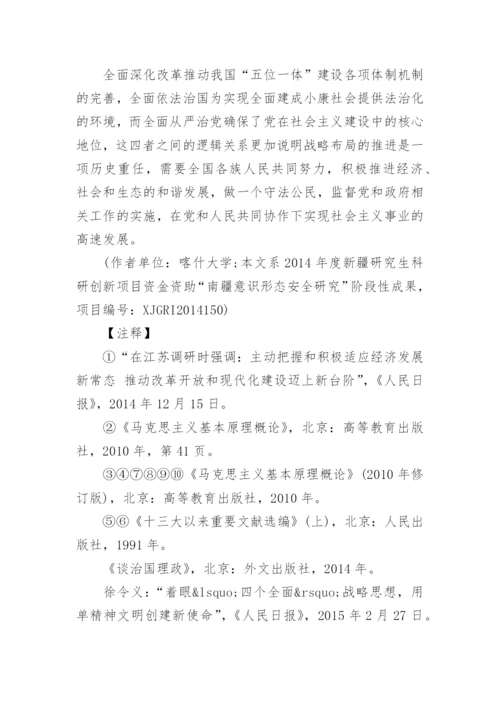 全面深化改革推动我国“五位一体”建设各项体制机制的完善，全面依法治国为实现全面建成小康社会提供法治化的环境，而全面从严治党确保了党在社会主义建设中的核心地位，这四者之间的逻辑关系更加说明战略布局的推进是一项历史重任，需要全国各族人民共同努力，积极推进经济、社会和生态的和谐发展，做一个守法公民，监督党和政府相关工作的实施，在党和人民共同协作下实现社会主义事业的高速发展。

（作者单位：喀什大学；本文系 2014 年度新疆研究生科研创新项目资金资助“南疆意识形态安全研究”阶段性成果，项目编号：XJGRI2014150）

【注释】

①“在江苏调研时强调：主动把握和积极适应经济发展新常态 推动改革开放和现代化建设迈上新台阶”，《人民日报》，2014 年 12 月 15 日。

②《马克思主义基本原理概论》，北京：高等教育出版社，2010 年，第 41 页。

③④⑦⑧⑨⑩《马克思主义基本原理概论》（2010 年修订版），北京：高等教育出版社，2010 年。

⑤⑥《十三大以来重要文献选编》（上），北京：人民出版社，1991 年。

《谈治国理政》，北京：外文出版社，2014 年。

徐令义：“着眼&lsquo;四个全面&rsquo;战略思想，用单精神文明创建新使命”，《人民日报》，2015 年 2 月 27 日。